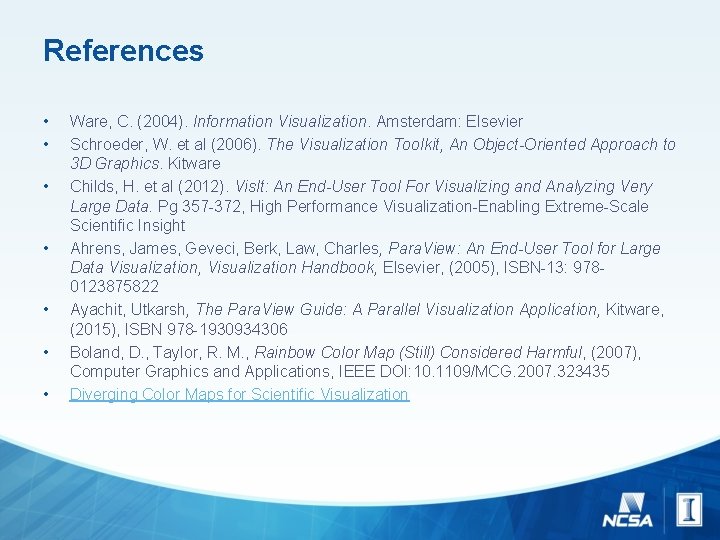 References

• Ware, C. (2004). Information Visualization. Amsterdam: Elsevier
• Schroeder, W. et al (2006). The Visualization Toolkit, An Object-Oriented Approach to 3D Graphics. Kitware
• Childs, H. et al (2012). VisIt: An End-User Tool For Visualizing and Analyzing Very Large Data. Pg 357-372, High Performance Visualization-Enabling Extreme-Scale Scientific Insight
• Ahrens, James, Geveci, Berk, Law, Charles, ParaView: An End-User Tool for Large Data Visualization, Visualization Handbook, Elsevier, (2005), ISBN-13: 978-0123875822
• Ayachit, Utkarsh, The ParaView Guide: A Parallel Visualization Application, Kitware, (2015), ISBN 978-1930934306
• Boland, D., Taylor, R. M., Rainbow Color Map (Still) Considered Harmful, (2007), Computer Graphics and Applications, IEEE DOI:10.1109/MCG.2007.323435
• Diverging Color Maps for Scientific Visualization

NCSA
I